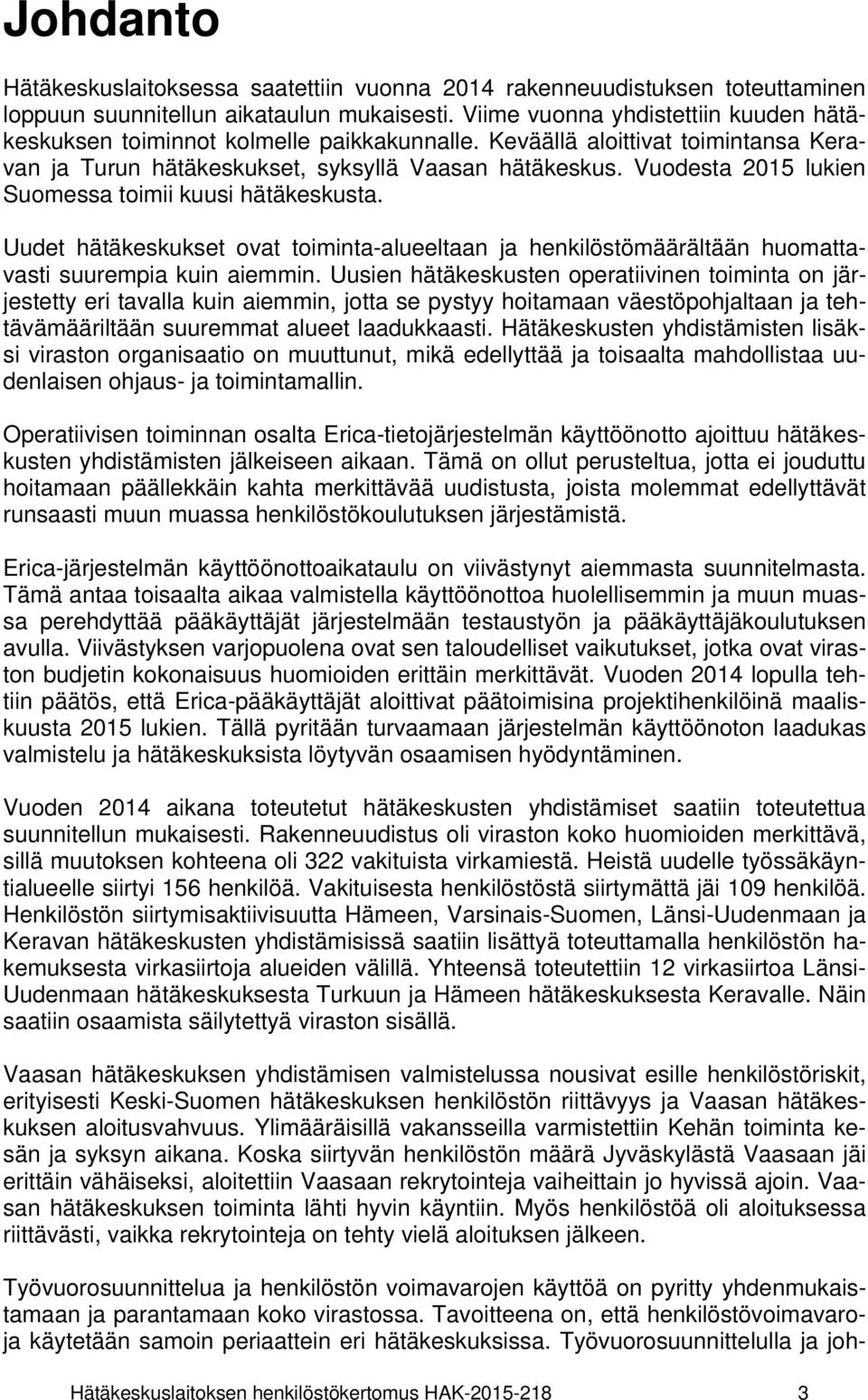 Johdanto

Hätäkeskuslaitoksessa saatettiin vuonna 2014 rakenneuudistuksen toteuttaminen loppuun suunnitellun aikataulun mukaisesti. Viime vuonna yhdistettiin kuuden hätäkeskuksen toiminnot kolmelle paikkakunnalle. Keväällä aloittivat toimintansa Keravan ja Turun hätäkeskukset, syksyllä Vaasan hätäkeskus. Vuodesta 2015 lukien Suomessa toimii kuusi hätäkeskusta.

Uudet hätäkeskukset ovat toiminta-alueeltaan ja henkilöstömäärältään huomattavasti suurempia kuin aiemmin. Uusien hätäkeskusten operatiivinen toiminta on järjestetty eri tavalla kuin aiemmin, jotta se pystyy hoitamaan väestöpohjaltaan ja tehtävämääriltään suuremmat alueet laadukkaasti. Hätäkeskusten yhdistämisten lisäksi viraston organisaatio on muuttunut, mikä edellyttää ja toisaalta mahdollistaa uudenlaisen ohjaus- ja toimintamallin.

Operatiivisen toiminnan osalta Erica-tietojärjestelmän käyttöönotto ajoittuu hätäkeskusten yhdistämisten jälkeiseen aikaan. Tämä on ollut perusteltua, jotta ei jouduttu hoitamaan päällekkäin kahta merkittävää uudistusta, joista molemmat edellyttävät runsaasti muun muassa henkilöstökoulutuksen järjestämistä.

Erica-järjestelmän käyttöönottoaikataulu on viivästynyt aiemmasta suunnitelmasta. Tämä antaa toisaalta aikaa valmistella käyttöönottoa huolellisemmin ja muun muassa perehdyttää pääkäyttäjät järjestelmään testaustyön ja pääkäyttäjäkoulutuksen avulla. Viivästyksen varjopuolena ovat sen taloudelliset vaikutukset, jotka ovat viraston budjetin kokonaisuus huomioiden erittäin merkittävät. Vuoden 2014 lopulla tehtiin päätös, että Erica-pääkäyttäjät aloittivat päätoimisina projektihenkilöinä maaliskuusta 2015 lukien. Tällä pyritään turvaamaan järjestelmän käyttöönoton laadukas valmistelu ja hätäkeskuksista löytyvän osaamisen hyödyntäminen.

Vuoden 2014 aikana toteutetut hätäkeskusten yhdistämiset saatiin toteutettua suunnitellun mukaisesti. Rakenneuudistus oli viraston koko huomioiden merkittävä, sillä muutoksen kohteena oli 322 vakituista virkamiestä. Heistä uudelle työssäkäyntialueelle siirtyi 156 henkilöä. Vakituisesta henkilöstöstä siirtymättä jäi 109 henkilöä. Henkilöstön siirtymisaktiivisuutta Hämeen, Varsinais-Suomen, Länsi-Uudenmaan ja Keravan hätäkeskusten yhdistämisissä saatiin lisättyä toteuttamalla henkilöstön hakemuksesta virkasiirtoja alueiden välillä. Yhteensä toteutettiin 12 virkasiirtoa Länsi-Uudenmaan hätäkeskuksesta Turkuun ja Hämeen hätäkeskuksesta Keravalle. Näin saatiin osaamista säilytettyä viraston sisällä.

Vaasan hätäkeskuksen yhdistämisen valmistelussa nousivat esille henkilöstöriskit, erityisesti Keski-Suomen hätäkeskuksen henkilöstön riittävyys ja Vaasan hätäkeskuksen aloitusvahvuus. Ylimääräisillä vakansseilla varmistettiin Kehän toiminta kesän ja syksyn aikana. Koska siirtyvän henkilöstön määrä Jyväskylästä Vaasaan jäi erittäin vähäiseksi, aloitettiin Vaasaan rekrytointeja vaiheittain jo hyvissä ajoin. Vaasan hätäkeskuksen toiminta lähti hyvin käyntiin. Myös henkilöstöä oli aloituksessa riittävästi, vaikka rekrytointeja on tehty vielä aloituksen jälkeen.

Työvuorosuunnittelua ja henkilöstön voimavarojen käyttöä on pyritty yhdenmukaistamaan ja parantamaan koko virastossa. Tavoitteena on, että henkilöstövoimavaroja käytetään samoin periaattein eri hätäkeskuksissa. Työvuorosuunnittelulla ja joh-

Hätäkeskuslaitoksen henkilöstökertomus HAK-2015-218 3